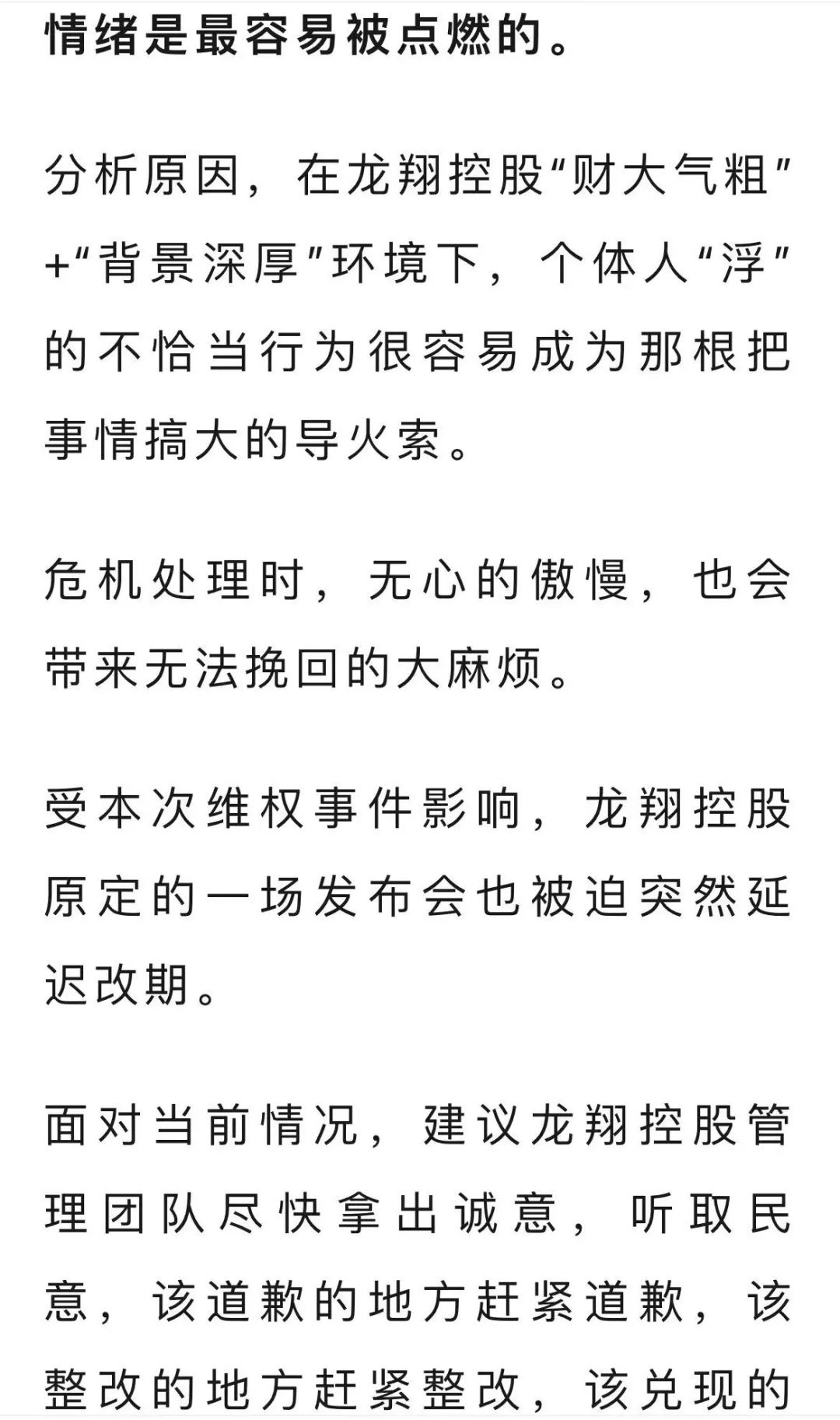 情绪是最容易被点燃的。

分析原因，在龙翔控股“财大气粗”+“背景深厚”环境下，个体人“浮”的不恰当行为很容易成为那根把事情搞大的导火索。

危机处理时，无心的傲慢，也会带来无法挽回的大麻烦。

受本次维权事件影响，龙翔控股原定的一场发布会也被迫突然延迟改期。

面对当前情况，建议龙翔控股管理团队尽快拿出诚意，听取民意，该道歉的地方赶紧道歉，该整改的地方赶紧整改，该兑现的